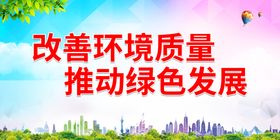 改善环境质量
推动绿色发展